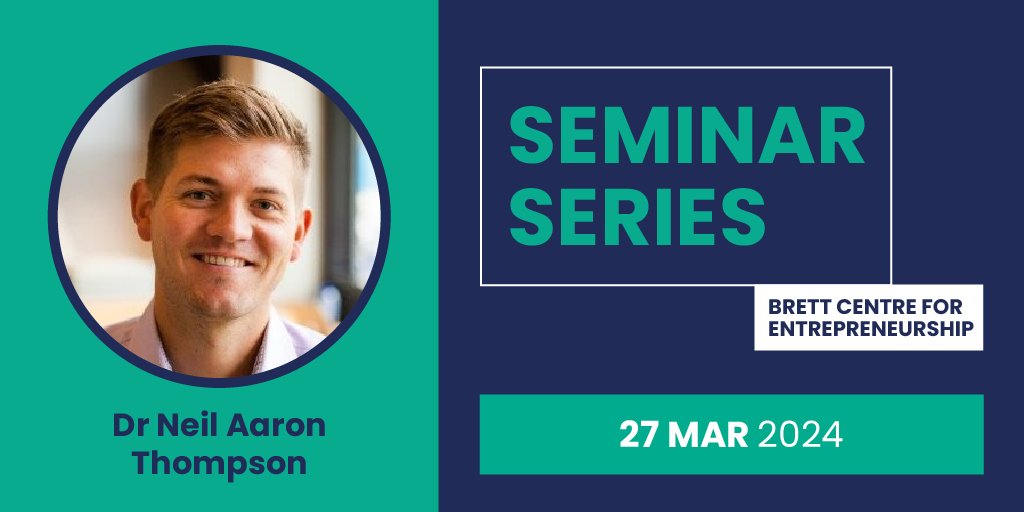 Dr Neil Aaron Thompson

SEMINAR SERIES

BRETT CENTRE FOR ENTREPRENEURSHIP

27 MAR 2024